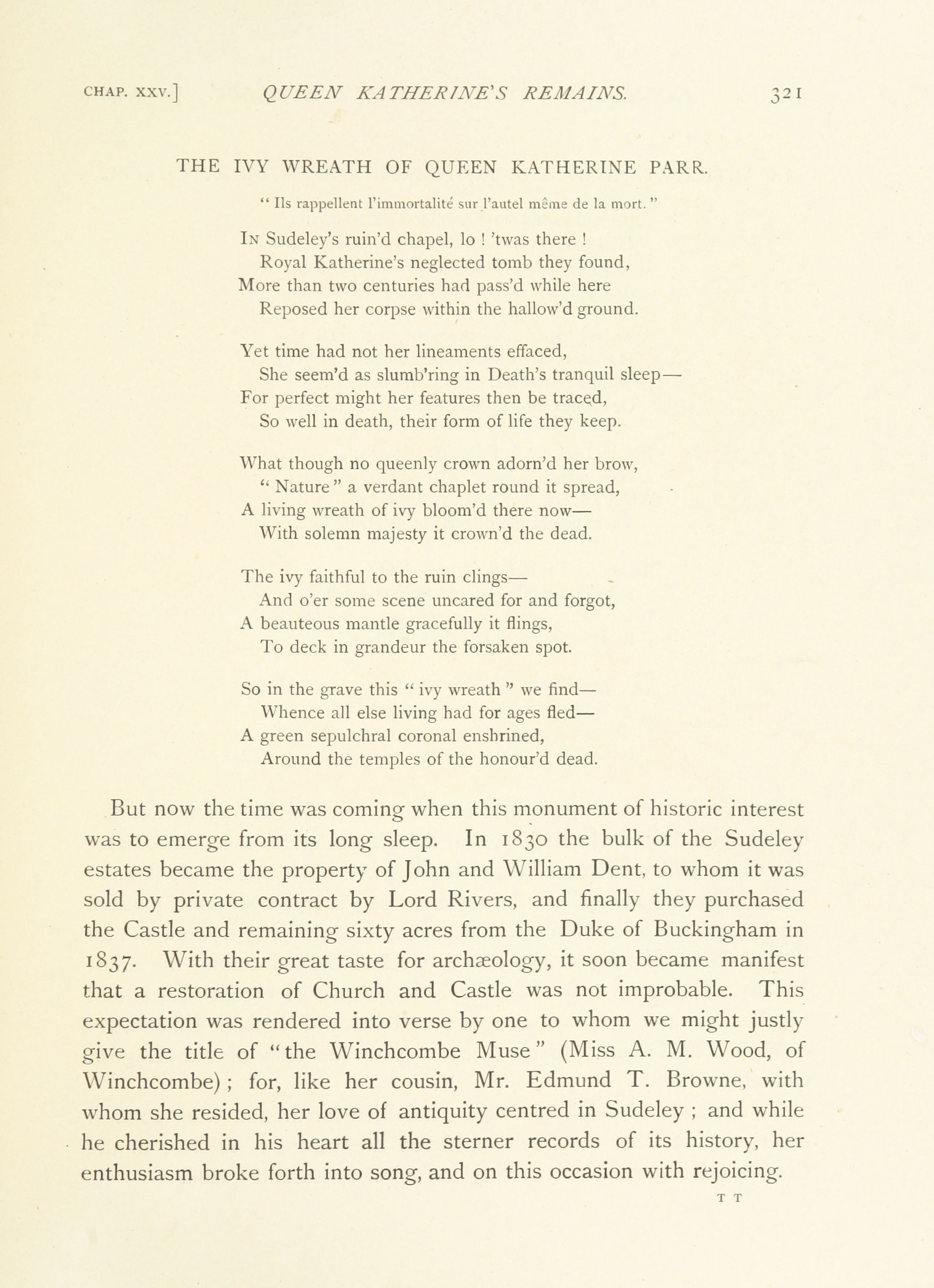 CHAP. XXV.] QUEEN KATHERINE'S REMAINS. 321

THE IVY WREATH OF QUEEN KATHERINE PARR.

" Ils rappellent l'immortalité sur l'autel même de la mort. "

In Sudeley's ruin'd chapel, lo ! 'twas there !
Royal Katherine's neglected tomb they found,
More than two centuries had pass'd while here
Reposed her corpse within the hallow'd ground.

Yet time had not her lineaments effaced,
She seem'd as slumb'ring in Death's tranquil sleep—
For perfect might her features then be traced,
So well in death, their form of life they keep.

What though no queenly crown adorn'd her brow,
" Nature " a verdant chaplet round it spread,
A living wreath of ivy bloom'd there now—
With solemn majesty it crown'd the dead.

The ivy faithful to the ruin clings—
And o'er some scene uncared for and forgot,
A beauteous mantle gracefully it flings,
To deck in grandeur the forsaken spot.

So in the grave this " ivy wreath " we find—
Whence all else living had for ages fled—
A green sepulchral coronal enshrined,
Around the temples of the honour'd dead.

But now the time was coming when this monument of historic interest was to emerge from its long sleep. In 1830 the bulk of the Sudeley estates became the property of John and William Dent, to whom it was sold by private contract by Lord Rivers, and finally they purchased the Castle and remaining sixty acres from the Duke of Buckingham in 1837. With their great taste for archæology, it soon became manifest that a restoration of Church and Castle was not improbable. This expectation was rendered into verse by one to whom we might justly give the title of "the Winchcombe Muse" (Miss A. M. Wood, of Winchcombe); for, like her cousin, Mr. Edmund T. Browne, with whom she resided, her love of antiquity centred in Sudeley ; and while he cherished in his heart all the sterner records of its history, her enthusiasm broke forth into song, and on this occasion with rejoicing.

T T